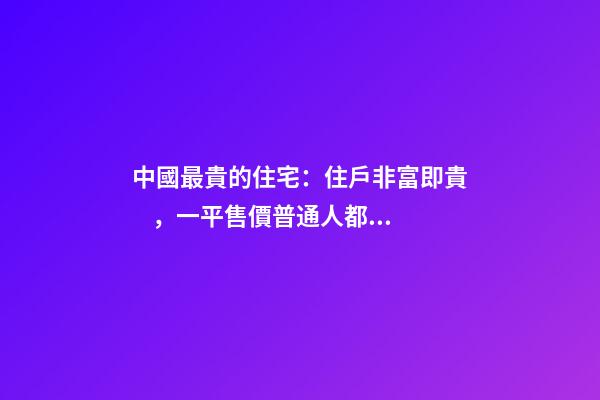 中國最貴的住宅：住戶非富即貴，一平售價普通人都...